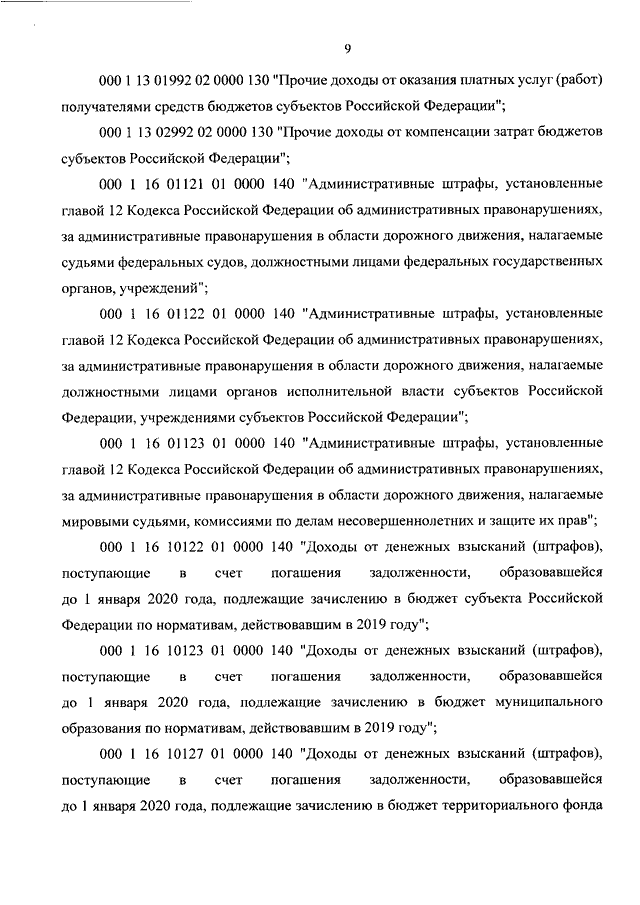 9

000 1 13 01992 02 0000 130 "Прочие доходы от оказания платных услуг (работ) получателями средств бюджетов субъектов Российской Федерации";

000 1 13 02992 02 0000 130 "Прочие доходы от компенсации затрат бюджетов субъектов Российской Федерации";

000 1 16 01121 01 0000 140 "Административные штрафы, установленные главой 12 Кодекса Российской Федерации об административных правонарушениях, за административные правонарушения в области дорожного движения, налагаемые судьями федеральных судов, должностными лицами федеральных государственных органов, учреждений";

000 1 16 01122 01 0000 140 "Административные штрафы, установленные главой 12 Кодекса Российской Федерации об административных правонарушениях, за административные правонарушения в области дорожного движения, налагаемые должностными лицами органов исполнительной власти субъектов Российской Федерации, учреждениями субъектов Российской Федерации";

000 1 16 01123 01 0000 140 "Административные штрафы, установленные главой 12 Кодекса Российской Федерации об административных правонарушениях, за административные правонарушения в области дорожного движения, налагаемые мировыми судьями, комиссиями по делам несовершеннолетних и защите их прав";

000 1 16 10122 01 0000 140 "Доходы от денежных взысканий (штрафов), поступающие в счет погашения задолженности, образовавшейся до 1 января 2020 года, подлежащие зачислению в бюджет субъекта Российской Федерации по нормативам, действовавшим в 2019 году";

000 1 16 10123 01 0000 140 "Доходы от денежных взысканий (штрафов), поступающие в счет погашения задолженности, образовавшейся до 1 января 2020 года, подлежащие зачислению в бюджет муниципального образования по нормативам, действовавшим в 2019 году";

000 1 16 10127 01 0000 140 "Доходы от денежных взысканий (штрафов), поступающие в счет погашения задолженности, образовавшейся до 1 января 2020 года, подлежащие зачислению в бюджет территориального фонда